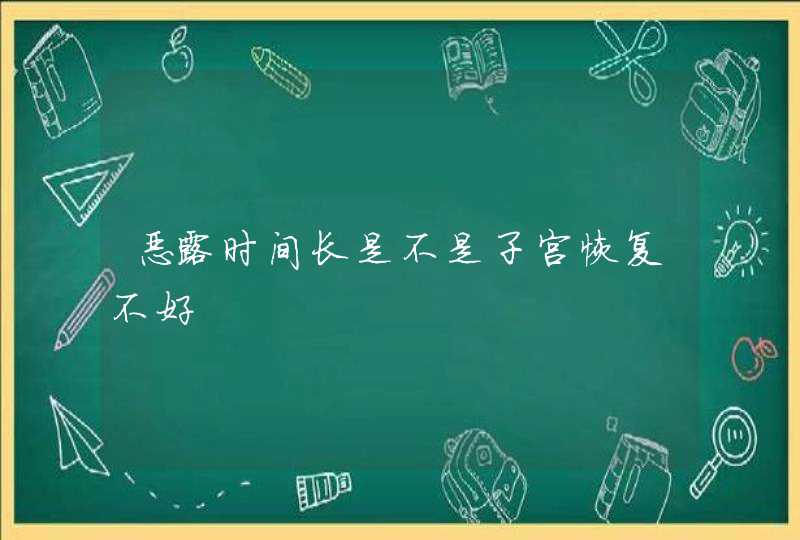 恶露时间长是不是子宫恢复不好